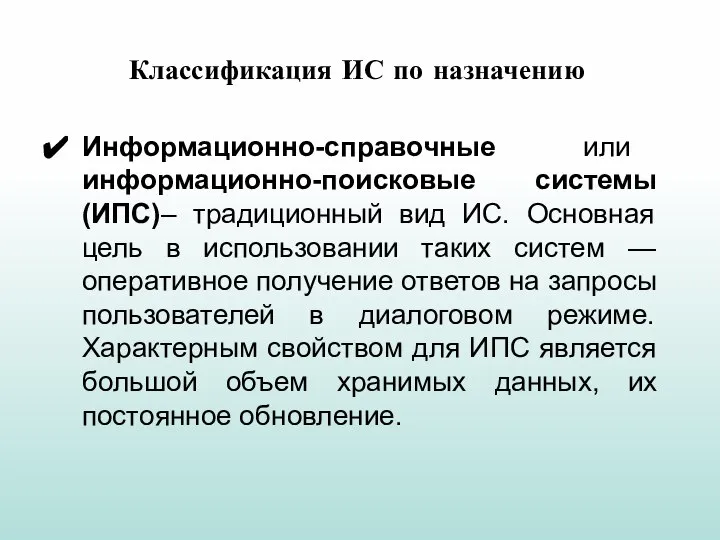 Классификация ИС по назначению

✔ Информационно-справочные или информационно-поисковые системы (ИПС)– традиционный вид ИС. Основная цель в использовании таких систем — оперативное получение ответов на запросы пользователей в диалоговом режиме. Характерным свойством для ИПС является большой объем хранимых данных, их постоянное обновление.